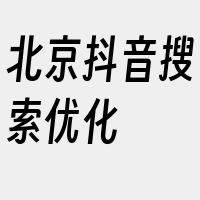 北京抖音搜索优化